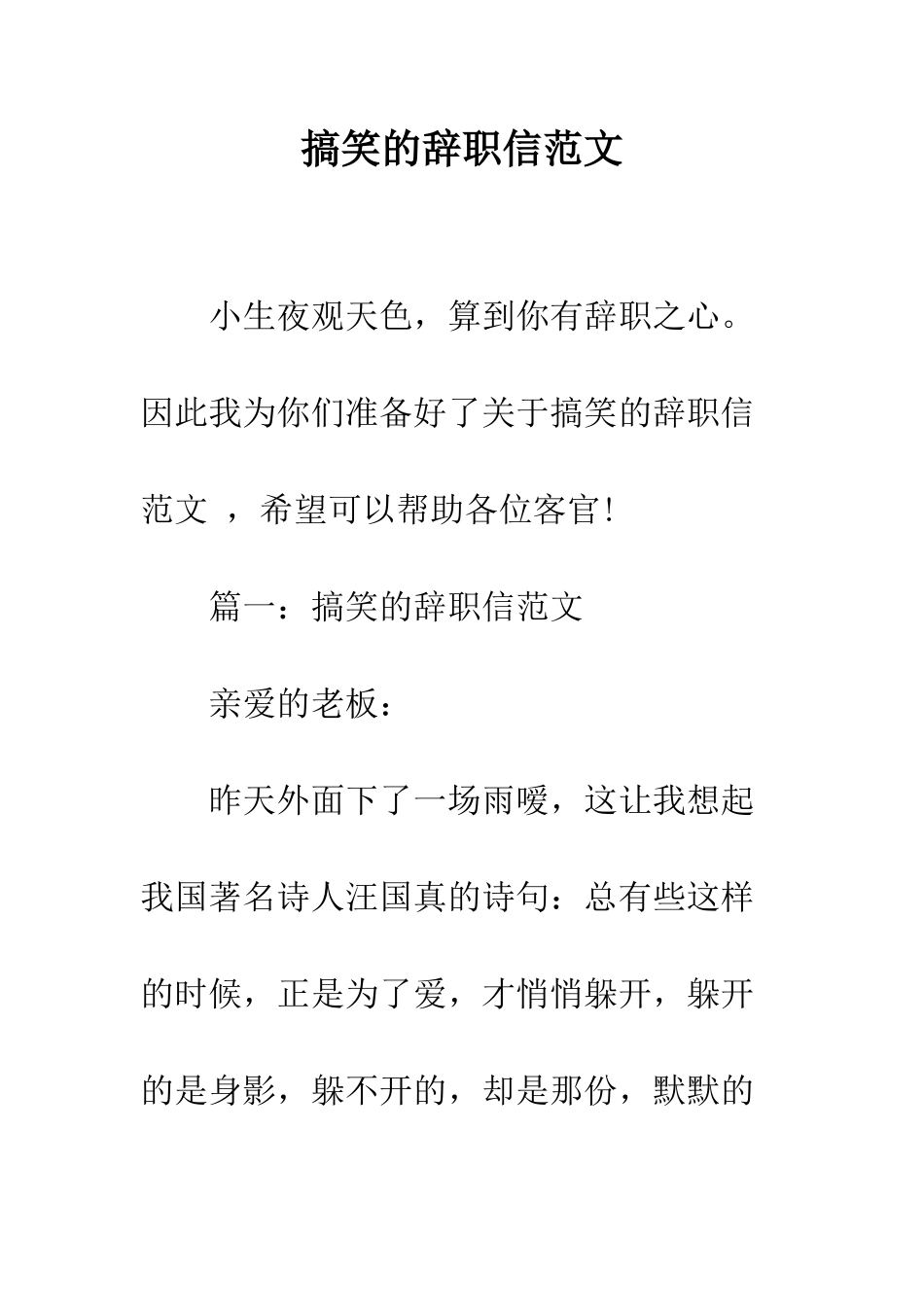 搞笑的辞职信范文

小生夜观天色，算到你有辞职之心。因此我为你们准备好了关于搞笑的辞职信范文 ，希望可以帮助各位客官!

篇一：搞笑的辞职信范文

亲爱的老板：

昨天外面下了一场雨嗳，这让我想起我国著名诗人汪国真的诗句：总有些这样的时候，正是为了爱，才悄悄躲开，躲开的是身影，躲不开的，却是那份，默默的